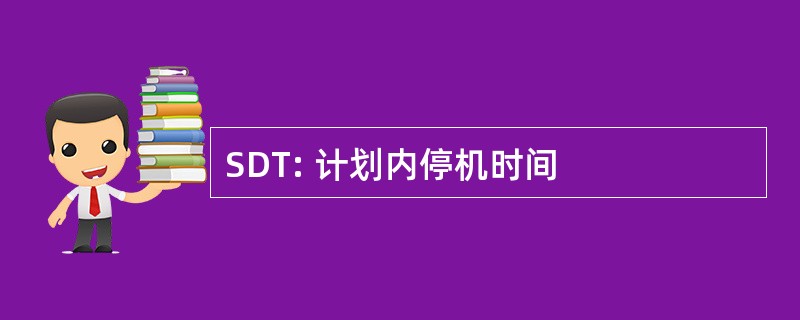 SDT: 计划内停机时间